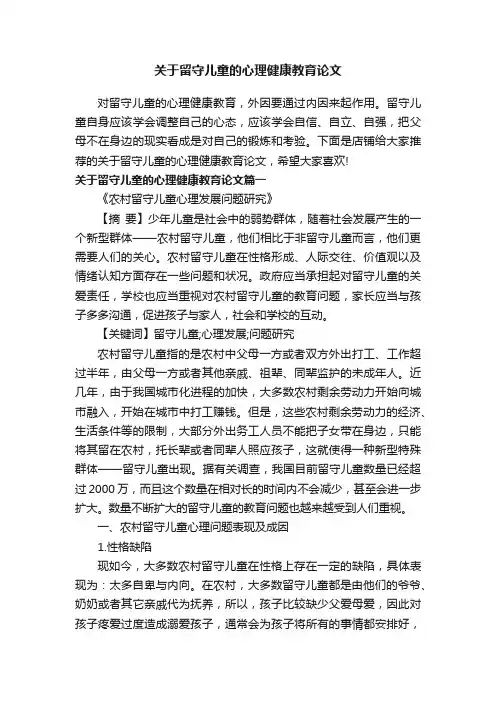 关于留守儿童的心理健康教育论文

对留守儿童的心理健康教育，外因要通过内因来起作用。留守儿童自身应该学会调整自己的心态，应该学会自信、自立、自强，把父母不在身边的现实看成是对自己的锻炼和考验。下面是店铺给大家推荐的关于留守儿童的心理健康教育论文，希望大家喜欢!

关于留守儿童的心理健康教育论文篇一

《农村留守儿童心理发展问题研究》

【摘 要】少年儿童是社会中的弱势群体，随着社会发展产生的一个新型群体——农村留守儿童，他们相比于非留守儿童而言，他们更需要人们的关心。农村留守儿童在性格形成、人际交往、价值观以及情绪认知方面存在一些问题和状况。政府应当承担起对留守儿童的关爱责任，学校也应当重视对农村留守儿童的教育问题，家长应当与孩子多多沟通，促进孩子与家人，社会和学校的互动。

【关键词】留守儿童;心理发展;问题研究

农村留守儿童指的是农村中父母一方或者双方外出打工、工作超过半年，由父母一方或者其他亲戚、祖辈、同辈监护的未成年人。近几年，由于我国城市化进程的加快，大多数农村剩余劳动力开始向城市融入，开始在城市中打工赚钱。但是，这些农村剩余劳动力的经济、生活条件等的限制，大部分外出务工人员不能把子女带在身边，只能将其留在农村，托长辈或者同辈人照应孩子，这就使得一种新型特殊群体——留守儿童出现。据有关调查，我国目前留守儿童数量已经超过 2000 万，而且这个数量在相对长的时间内不会减少，甚至会进一步扩大。数量不断扩大的留守儿童的教育问题也越来越受到人们重视。

一、农村留守儿童心理问题表现及成因

1.性格缺陷

现如今，大多数农村留守儿童在性格上存在一定的缺陷，具体表现为：太多自卑与内向。在农村，大多数留守儿童都是由他们的爷爷、奶奶或者其它亲戚代为抚养，所以，孩子比较缺少父爱母爱，因此对孩子疼爱过度造成溺爱孩子，通常会为孩子将所有的事情都安排好，